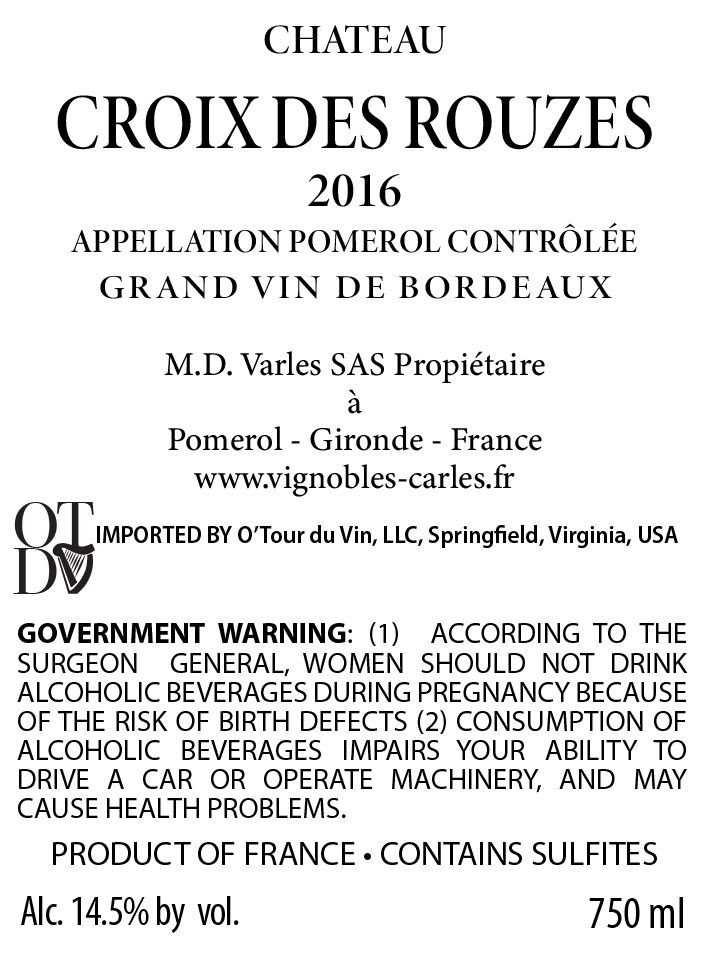 CHATEAU

CROIX DES ROUZES

2016

APPELLATION POMEROL CONTRÔLÉE

GRAND VIN DE BORDEAUX

M.D. Varles SAS Propiétaire
à
Pomerol - Gironde - France
www.vignobles-carles.fr

OT
DV

IMPORTED BY O'Tour du Vin, LLC, Springfield, Virginia, USA

GOVERNMENT WARNING: (1) ACCORDING TO THE SURGEON GENERAL, WOMEN SHOULD NOT DRINK ALCOHOLIC BEVERAGES DURING PREGNANCY BECAUSE OF THE RISK OF BIRTH DEFECTS (2) CONSUMPTION OF ALCOHOLIC BEVERAGES IMPAIRS YOUR ABILITY TO DRIVE A CAR OR OPERATE MACHINERY, AND MAY CAUSE HEALTH PROBLEMS.

PRODUCT OF FRANCE • CONTAINS SULFITES

Alc. 14.5% by vol.

750 ml